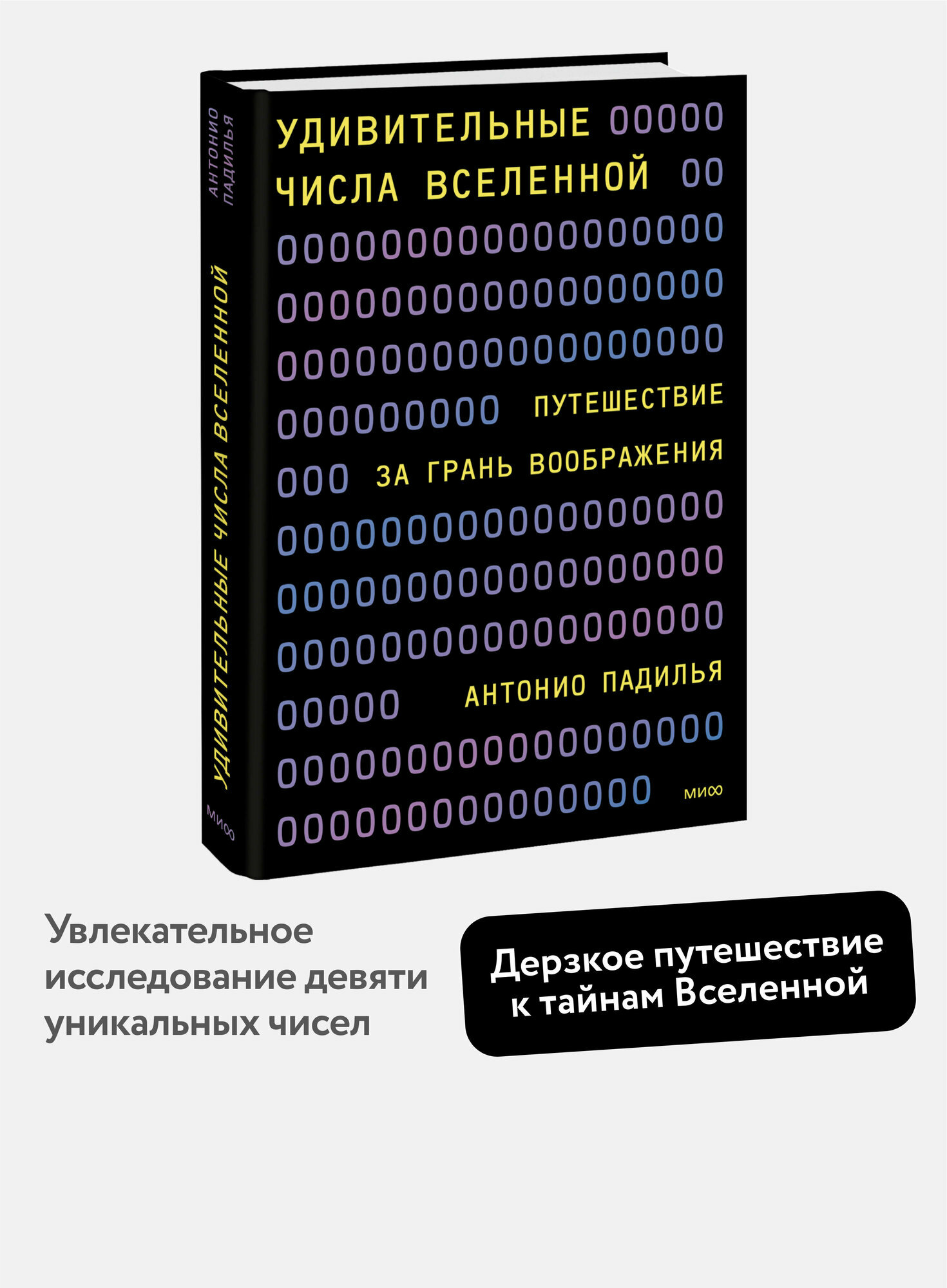 АНТОНИО ПАДИЛЬЯ

УДИВИТЕЛЬНЫЕ ЧИСЛА ВСЕЛЕННОЙ

МИФ

УДИВИТЕЛЬНЫЕ 00000
ЧИСЛА ВСЕЛЕННОЙ 00
000000000000000000
000000000000000000
000000000000000000
000000000 ПУТЕШЕСТВИЕ
000 ЗА ГРАНЬ ВООБРАЖЕНИЯ
000000000000000000
000000000000000000
000000000000000000
00000 АНТОНИО ПАДИЛЬЯ
000000000000000000
000000000000000 МИФ

Увлекательное исследование девяти уникальных чисел

Дерзкое путешествие к тайнам Вселенной